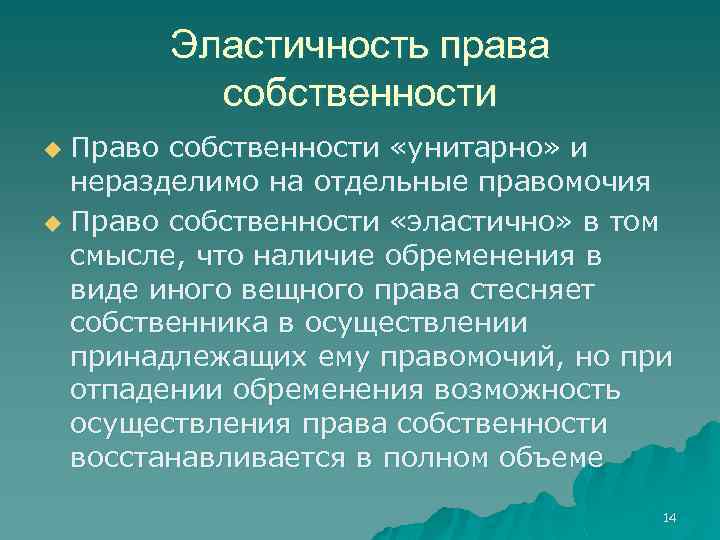 Эластичность права собственности

Право собственности «унитарно» и неразделимо на отдельные правомочия

Право собственности «эластично» в том смысле, что наличие обременения в виде иного вещного права стесняет собственника в осуществлении принадлежащих ему правомочий, но при отпадении обременения возможность осуществления права собственности восстанавливается в полном объеме

14